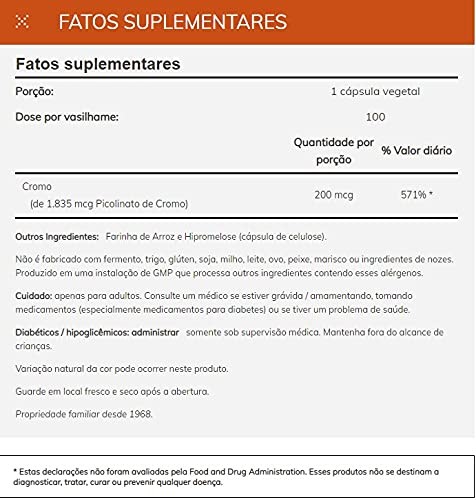 FATOS SUPLEMENTARES

Fatos suplementares

Porção:
1 cápsula vegetal

Dose por vasilhame:
100

| | Quantidade por porção | % Valor diário |
|---|---|---|
| Cromo (de 1.835 mcg Picolinato de Cromo) | 200 mcg | 571% * |

Outros Ingredientes: Farinha de Arroz e Hipromelose (cápsula de celulose).

Não é fabricado com fermento, trigo, glúten, soja, milho, leite, ovo, peixe, marisco ou ingredientes de nozes. Produzido em uma instalação de GMP que processa outros ingredientes contendo esses alérgenos.

Cuidado: apenas para adultos. Consulte um médico se estiver grávida / amamentando, tomando medicamentos (especialmente medicamentos para diabetes) ou se tiver um problema de saúde.

Diabéticos / hipoglicêmicos: administrar somente sob supervisão médica. Mantenha fora do alcance de crianças.

Variação natural da cor pode ocorrer neste produto.

Guarde em local fresco e seco após a abertura.

Propriedade familiar desde 1968.

* Estas declarações não foram avaliadas pela Food and Drug Administration. Esses produtos não se destinam a diagnosticar, tratar, curar ou prevenir qualquer doença.